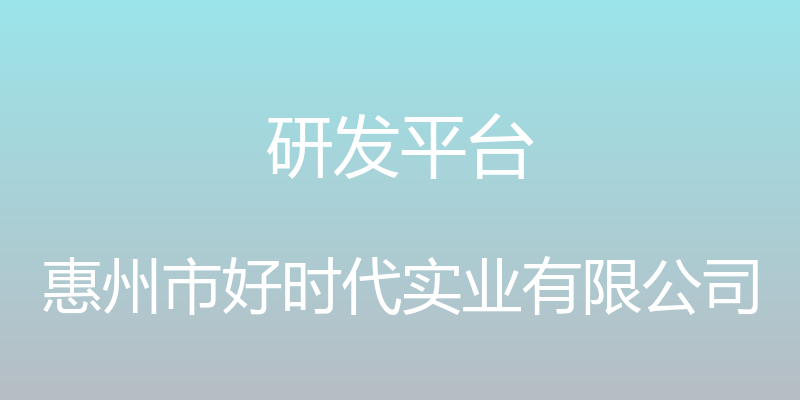 研发平台

惠州市好时代实业有限公司